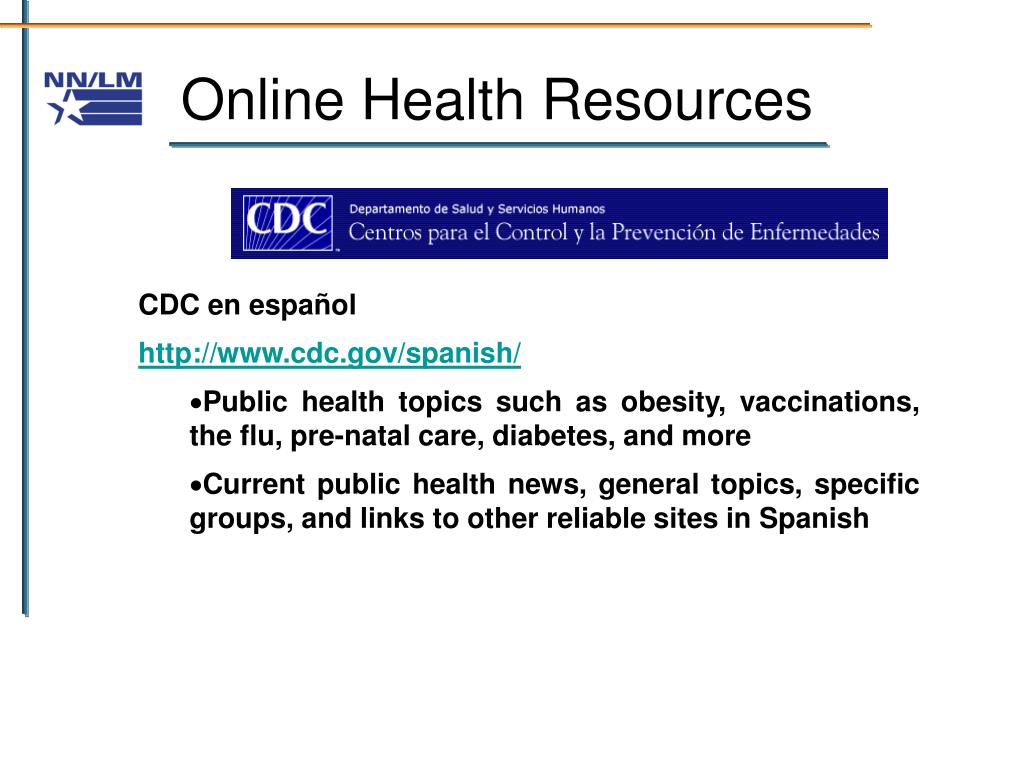 NN/LM

Online Health Resources

CDC Departamento de Salud y Servicios Humanos
Centros para el Control y la Prevención de Enfermedades

CDC en español

http://www.cdc.gov/spanish/

•Public health topics such as obesity, vaccinations, the flu, pre-natal care, diabetes, and more

•Current public health news, general topics, specific groups, and links to other reliable sites in Spanish